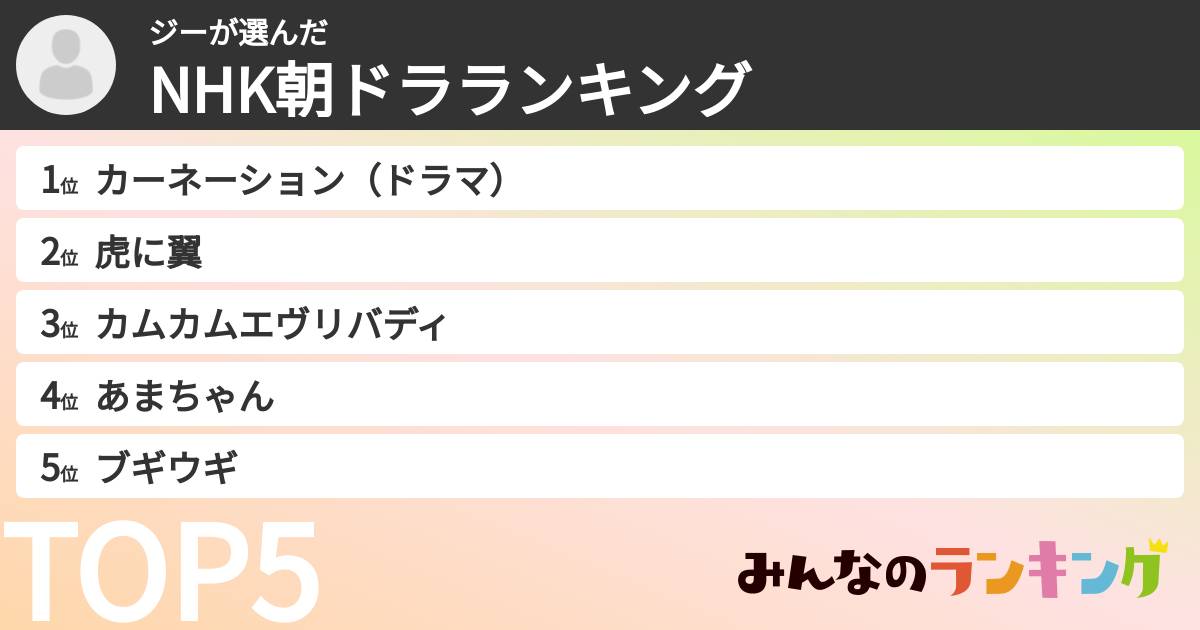 ジーが選んだ
NHK朝ドラランキング

1位 カーネーション（ドラマ）
2位 虎に翼
3位 カムカムエヴリバディ
4位 あまちゃん
5位 ブギウギ

TOP5

みんなのランキング